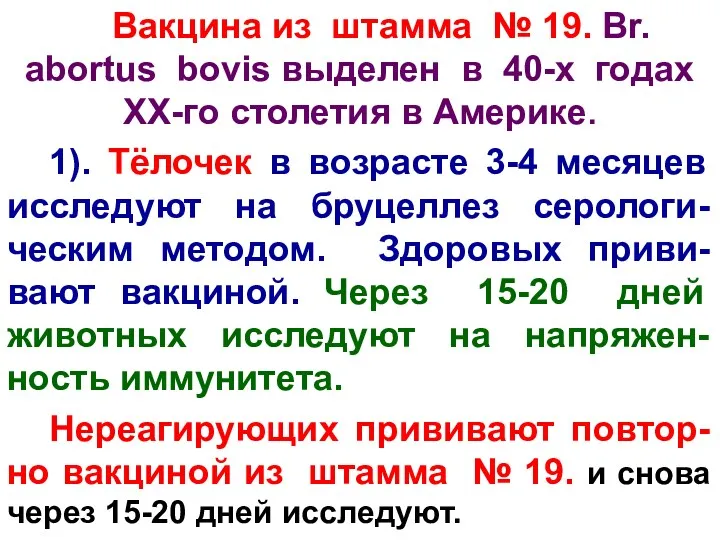 Вакцина из штамма № 19. Br. abortus bovis выделен в 40-х годах XX-го столетия в Америке.

1). Тёлочек в возрасте 3-4 месяцев исследуют на бруцеллез серологическим методом. Здоровых прививают вакциной. Через 15-20 дней животных исследуют на напряженность иммунитета.

Нереагирующих прививают повторно вакциной из штамма № 19. и снова через 15-20 дней исследуют.